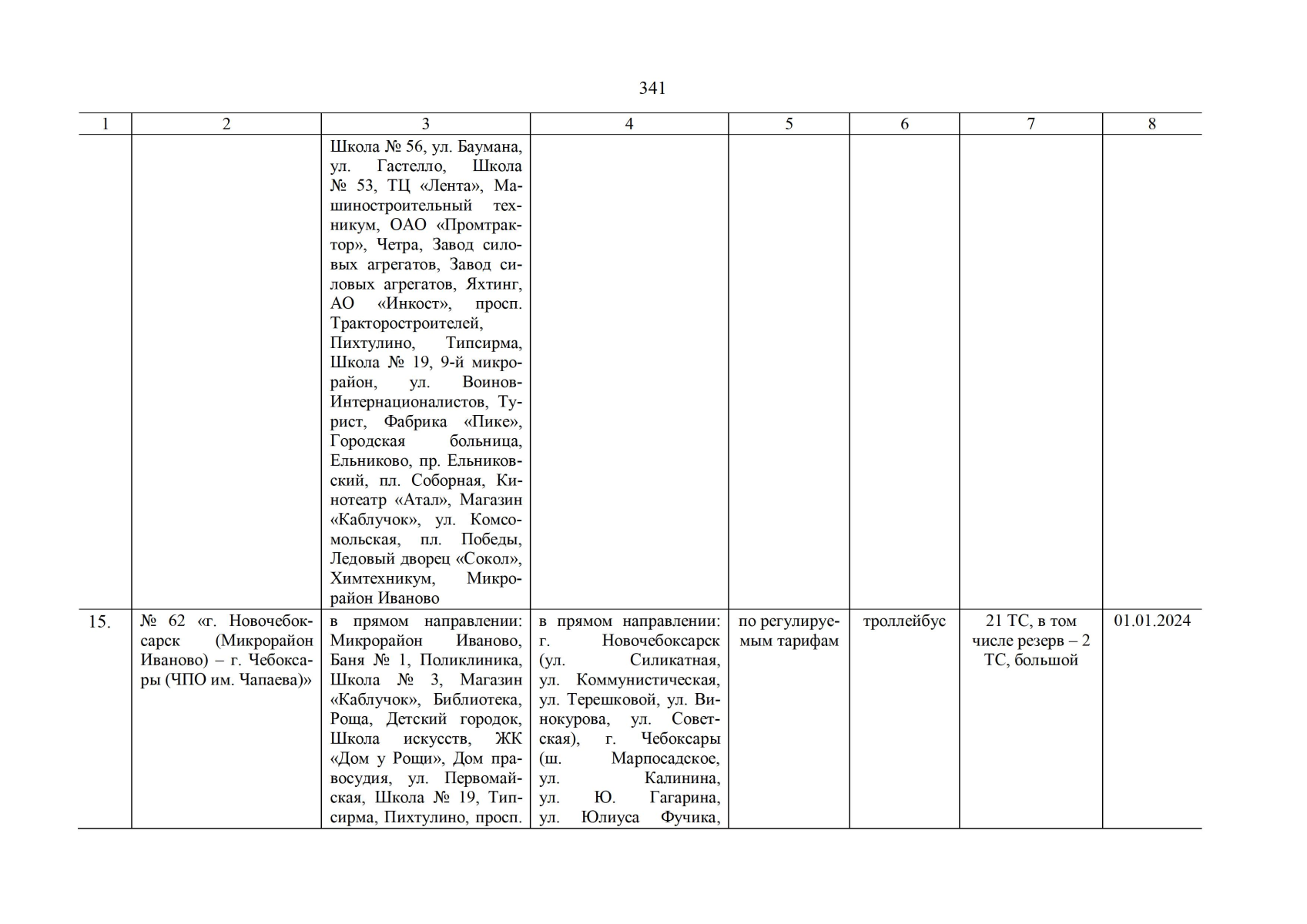 341

| 1 | 2 | 3 | 4 | 5 | 6 | 7 | 8 |
|---|---|---|---|---|---|---|---|
|  |  | Школа № 56, ул. Баумана, ул. Гастелло, Школа № 53, ТЦ «Лента», Машиностроительный техникум, ОАО «Промтрактор», Четра, Завод силовых агрегатов, Завод силовых агрегатов, Яхтинг, АО «Инкост», просп. Тракторостроителей, Пихтулино, Типсирма, Школа № 19, 9-й микрорайон, ул. Воинов-Интернационалистов, Турист, Фабрика «Пике», Городская больница, Ельниково, пр. Ельниковский, пл. Соборная, Кинотеатр «Атал», Магазин «Каблучок», ул. Комсомольская, пл. Победы, Ледовый дворец «Сокол», Химтехникум, Микрорайон Иваново |  |  |  |  |  |
| 15. | № 62 «г. Новочебоксарск (Микрорайон Иваново) – г. Чебоксары (ЧПО им. Чапаева)» | в прямом направлении: Микрорайон Иваново, Баня № 1, Поликлиника, Школа № 3, Магазин «Каблучок», Библиотека, Роща, Детский городок, Школа искусств, ЖК «Дом у Рощи», Дом правосудия, ул. Первомайская, Школа № 19, Типсирма, Пихтулино, просп. | в прямом направлении: г. Новочебоксарск (ул. Силикатная, ул. Коммунистическая, ул. Терешковой, ул. Винокурова, ул. Советская), г. Чебоксары (ш. Марпосадское, ул. Калинина, ул. Ю. Гагарина, ул. Юлиуса Фучика, | по регулируемым тарифам | троллейбус | 21 ТС, в том числе резерв – 2 ТС, большой | 01.01.2024 |